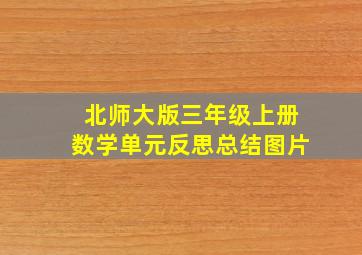 北师大版三年级上册
数学单元反思总结图片